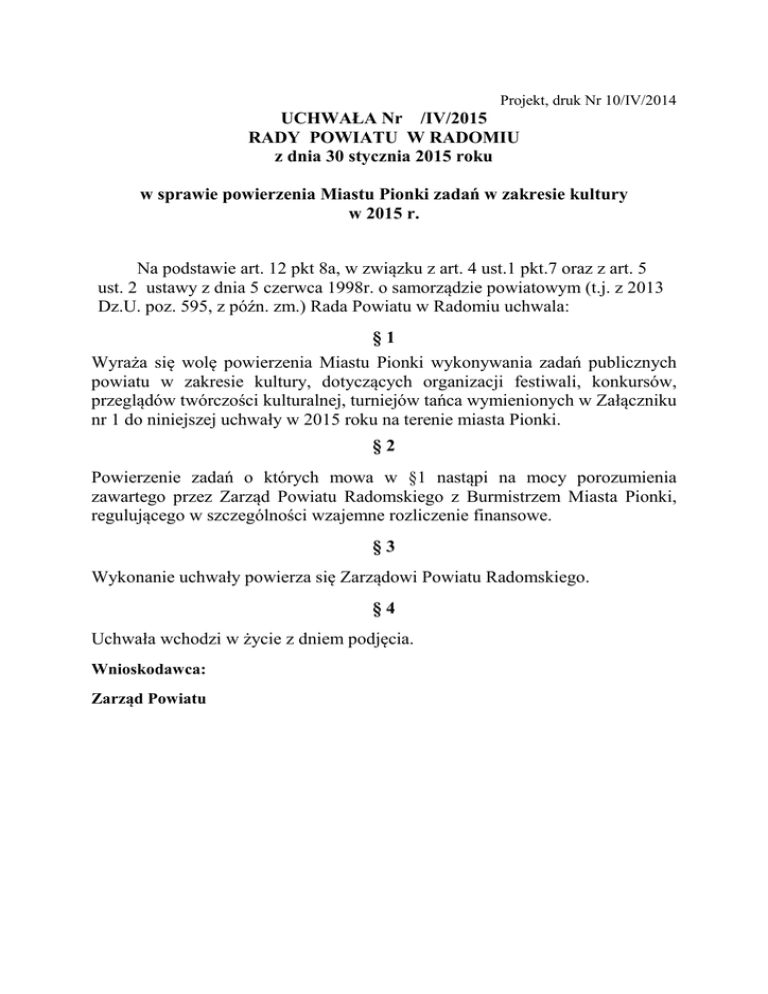 Projekt, druk Nr 10/IV/2014

UCHWAŁA Nr /IV/2015
RADY POWIATU W RADOMIU
z dnia 30 stycznia 2015 roku

w sprawie powierzenia Miastu Pionki zadań w zakresie kultury w 2015 r.

Na podstawie art. 12 pkt 8a, w związku z art. 4 ust.1 pkt.7 oraz z art. 5 ust. 2 ustawy z dnia 5 czerwca 1998r. o samorządzie powiatowym (t.j. z 2013 Dz.U. poz. 595, z późn. zm.) Rada Powiatu w Radomiu uchwala:

§ 1

Wyraża się wolę powierzenia Miastu Pionki wykonywania zadań publicznych powiatu w zakresie kultury, dotyczących organizacji festiwali, konkursów, przeglądów twórczości kulturalnej, turniejów tańca wymienionych w Załączniku nr 1 do niniejszej uchwały w 2015 roku na terenie miasta Pionki.

§ 2

Powierzenie zadań o których mowa w §1 nastąpi na mocy porozumienia zawartego przez Zarząd Powiatu Radomskiego z Burmistrzem Miasta Pionki, regulującego w szczególności wzajemne rozliczenie finansowe.

§ 3

Wykonanie uchwały powierza się Zarządowi Powiatu Radomskiego.

§ 4

Uchwała wchodzi w życie z dniem podjęcia.

Wnioskodawca:

Zarząd Powiatu